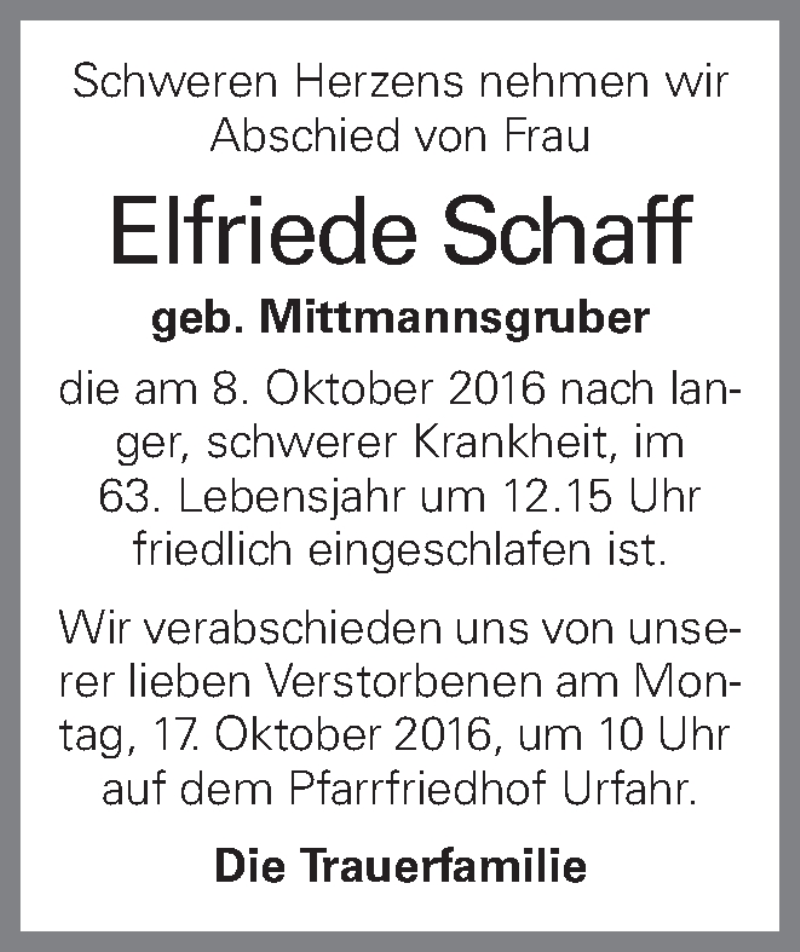 Schweren Herzens nehmen wir Abschied von Frau

Elfriede Schaff

geb. Mittmannsgruber

die am 8. Oktober 2016 nach langer, schwerer Krankheit, im 63. Lebensjahr um 12.15 Uhr friedlich eingeschlafen ist.

Wir verabschieden uns von unserer lieben Verstorbenen am Montag, 17. Oktober 2016, um 10 Uhr auf dem Pfarrfriedhof Urfahr.

Die Trauerfamilie